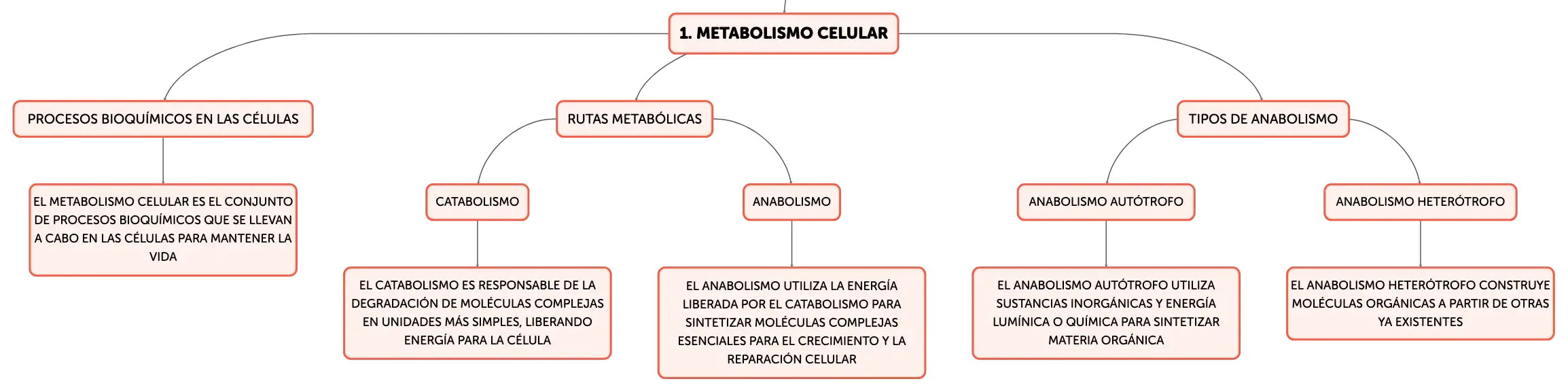 1. METABOLISMO CELULAR

PROCESOS BIOQUÍMICOS EN LAS CÉLULAS

EL METABOLISMO CELULAR ES EL CONJUNTO DE PROCESOS BIOQUÍMICOS QUE SE LLEVAN A CABO EN LAS CÉLULAS PARA MANTENER LA VIDA

RUTAS METABÓLICAS

CATABOLISMO

EL CATABOLISMO ES RESPONSABLE DE LA DEGRADACIÓN DE MOLÉCULAS COMPLEJAS EN UNIDADES MÁS SIMPLES, LIBERANDO ENERGÍA PARA LA CÉLULA

ANABOLISMO

EL ANABOLISMO UTILIZA LA ENERGÍA LIBERADA POR EL CATABOLISMO PARA SINTETIZAR MOLÉCULAS COMPLEJAS ESENCIALES PARA EL CRECIMIENTO Y LA REPARACIÓN CELULAR

TIPOS DE ANABOLISMO

ANABOLISMO AUTÓTROFO

EL ANABOLISMO AUTÓTROFO UTILIZA SUSTANCIAS INORGÁNICAS Y ENERGÍA LUMÍNICA O QUÍMICA PARA SINTETIZAR MATERIA ORGÁNICA

ANABOLISMO HETERÓTROFO

EL ANABOLISMO HETERÓTROFO CONSTRUYE MOLÉCULAS ORGÁNICAS A PARTIR DE OTRAS YA EXISTENTES